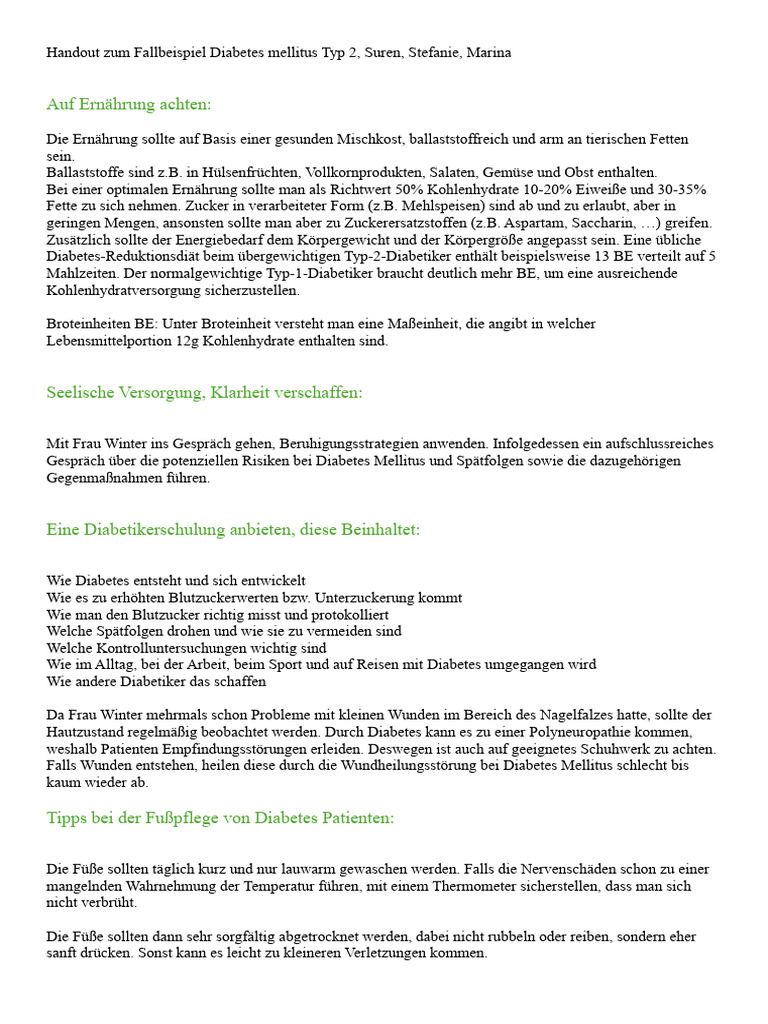 Handout zum Fallbeispiel Diabetes mellitus Typ 2, Suren, Stefanie, Marina

Auf Ernährung achten:

Die Ernährung sollte auf Basis einer gesunden Mischkost, ballaststoffreich und arm an tierischen Fetten sein.
Ballaststoffe sind z.B. in Hülsenfrüchten, Vollkornprodukten, Salaten, Gemüse und Obst enthalten.
Bei einer optimalen Ernährung sollte man als Richtwert 50% Kohlenhydrate 10-20% Eiweiße und 30-35% Fette zu sich nehmen. Zucker in verarbeiteter Form (z.B. Mehlspeisen) sind ab und zu erlaubt, aber in geringen Mengen, ansonsten sollte man aber zu Zuckerersatzstoffen (z.B. Aspartam, Saccharin, …) greifen.
Zusätzlich sollte der Energiebedarf dem Körpergewicht und der Körpergröße angepasst sein. Eine übliche Diabetes-Reduktionsdiät beim übergewichtigen Typ-2-Diabetiker enthält beispielsweise 13 BE verteilt auf 5 Mahlzeiten. Der normalgewichtige Typ-1-Diabetiker braucht deutlich mehr BE, um eine ausreichende Kohlenhydratversorgung sicherzustellen.

Broteinheiten BE: Unter Broteinheit versteht man eine Maßeinheit, die angibt in welcher Lebensmittelportion 12g Kohlenhydrate enthalten sind.

Seelische Versorgung, Klarheit verschaffen:

Mit Frau Winter ins Gespräch gehen, Beruhigungsstrategien anwenden. Infolgedessen ein aufschlussreiches Gespräch über die potenziellen Risiken bei Diabetes Mellitus und Spätfolgen sowie die dazugehörigen Gegenmaßnahmen führen.

Eine Diabetikerschulung anbieten, diese Beinhaltet:

Wie Diabetes entsteht und sich entwickelt
Wie es zu erhöhten Blutzuckerwerten bzw. Unterzuckerung kommt
Wie man den Blutzucker richtig misst und protokolliert
Welche Spätfolgen drohen und wie sie zu vermeiden sind
Welche Kontrolluntersuchungen wichtig sind
Wie im Alltag, bei der Arbeit, beim Sport und auf Reisen mit Diabetes umgegangen wird
Wie andere Diabetiker das schaffen

Da Frau Winter mehrmals schon Probleme mit kleinen Wunden im Bereich des Nagelfalzes hatte, sollte der Hautzustand regelmäßig beobachtet werden. Durch Diabetes kann es zu einer Polyneuropathie kommen, weshalb Patienten Empfindungsstörungen erleiden. Deswegen ist auch auf geeignetes Schuhwerk zu achten. Falls Wunden entstehen, heilen diese durch die Wundheilungsstörung bei Diabetes Mellitus schlecht bis kaum wieder ab.

Tipps bei der Fußpflege von Diabetes Patienten:

Die Füße sollten täglich kurz und nur lauwarm gewaschen werden. Falls die Nervenschäden schon zu einer mangelnden Wahrnehmung der Temperatur führen, mit einem Thermometer sicherstellen, dass man sich nicht verbrüht.

Die Füße sollten dann sehr sorgfältig abgetrocknet werden, dabei nicht rubbeln oder reiben, sondern eher sanft drücken. Sonst kann es leicht zu kleineren Verletzungen kommen.